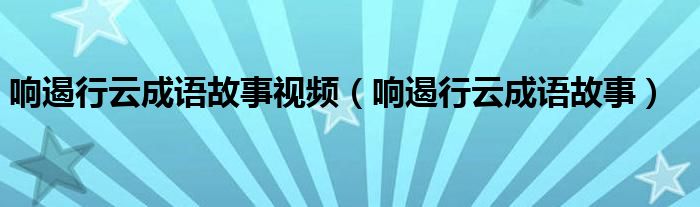 响遏行云成语故事视频（响遏行云成语故事）